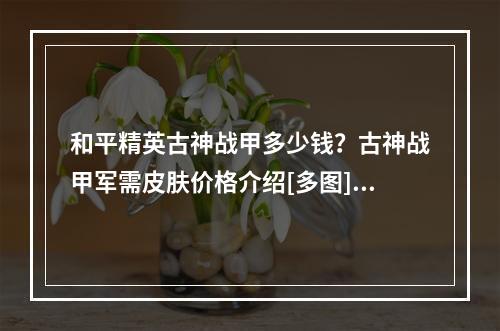 和平精英古神战甲多少钱？古神战甲军需皮肤价格介绍[多图]...